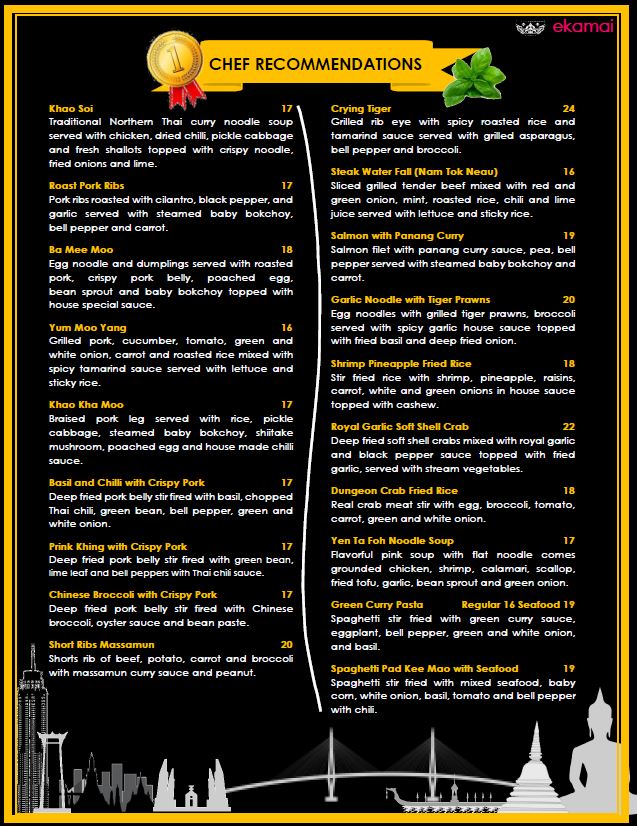 ekamai

1

CHEF RECOMMENDATIONS

Khao Soi 17
Traditional Northern Thai curry noodle soup served with chicken, dried chilli, pickle cabbage and fresh shallots topped with crispy noodle, fried onions and lime.

Roast Pork Ribs 17
Pork ribs roasted with cilantro, black pepper, and garlic served with steamed baby bokchoy, bell pepper and carrot.

Ba Mee Moo 18
Egg noodle and dumplings served with roasted pork, crispy pork belly, poached egg, bean sprout and baby bokchoy topped with house special sauce.

Yum Moo Yang 16
Grilled pork, cucumber, tomato, green and white onion, carrot and roasted rice mixed with spicy tamarind sauce served with lettuce and sticky rice.

Khao Kha Moo 17
Braised pork leg served with rice, pickle cabbage, steamed baby bokchoy, shiitake mushroom, poached egg and house made chilli sauce.

Basil and Chilli with Crispy Pork 17
Deep fried pork belly stir fired with basil, chopped Thai chili, green bean, bell pepper, green and white onion.

Prink Khing with Crispy Pork 17
Deep fried pork belly stir fired with green bean, lime leaf and bell peppers with Thai chili sauce.

Chinese Broccoli with Crispy Pork 17
Deep fried pork belly stir fired with Chinese broccoli, oyster sauce and bean paste.

Short Ribs Massamun 20
Shorts rib of beef, potato, carrot and broccoli with massamun curry sauce and peanut.

Crying Tiger 24
Grilled rib eye with spicy roasted rice and tamarind sauce served with grilled asparagus, bell pepper and broccoli.

Steak Water Fall (Nam Tok Neau) 16
Sliced grilled tender beef mixed with red and green onion, mint, roasted rice, chili and lime juice served with lettuce and sticky rice.

Salmon with Panang Curry 19
Salmon filet with panang curry sauce, pea, bell pepper served with steamed baby bokchoy and carrot.

Garlic Noodle with Tiger Prawns 20
Egg noodles with grilled tiger prawns, broccoli served with spicy garlic house sauce topped with fried basil and deep fried onion.

Shrimp Pineapple Fried Rice 18
Stir fried rice with shrimp, pineapple, raisins, carrot, white and green onions in house sauce topped with cashew.

Royal Garlic Soft Shell Crab 22
Deep fried soft shell crabs mixed with royal garlic and black pepper sauce topped with fried garlic, served with stream vegetables.

Dungeon Crab Fried Rice 18
Real crab meat stir with egg, broccoli, tomato, carrot, green and white onion.

Yen Ta Foh Noodle Soup 17
Flavorful pink soup with flat noodle comes grounded chicken, shrimp, calamari, scallop, fried tofu, garlic, bean sprout and green onion.

Green Curry Pasta Regular 16 Seafood 19
Spaghetti stir fried with green curry sauce, eggplant, bell pepper, green and white onion, and basil.

Spaghetti Pad Kee Mao with Seafood 19
Spaghetti stir fried with mixed seafood, baby corn, white onion, basil, tomato and bell pepper with chili.